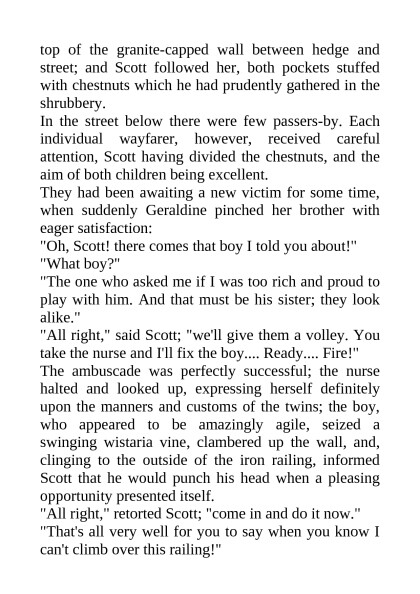 top of the granite-capped wall between hedge and street; and Scott followed her, both pockets stuffed with chestnuts which he had prudently gathered in the shrubbery.

In the street below there were few passers-by. Each individual wayfarer, however, received careful attention, Scott having divided the chestnuts, and the aim of both children being excellent.

They had been awaiting a new victim for some time, when suddenly Geraldine pinched her brother with eager satisfaction:

"Oh, Scott! there comes that boy I told you about!"

"What boy?"

"The one who asked me if I was too rich and proud to play with him. And that must be his sister; they look alike."

"All right," said Scott; "we'll give them a volley. You take the nurse and I'll fix the boy.... Ready.... Fire!"

The ambuscade was perfectly successful; the nurse halted and looked up, expressing herself definitely upon the manners and customs of the twins; the boy, who appeared to be amazingly agile, seized a swinging wistaria vine, clambered up the wall, and, clinging to the outside of the iron railing, informed Scott that he would punch his head when a pleasing opportunity presented itself.

"All right," retorted Scott; "come in and do it now."

"That's all very well for you to say when you know I can't climb over this railing!"